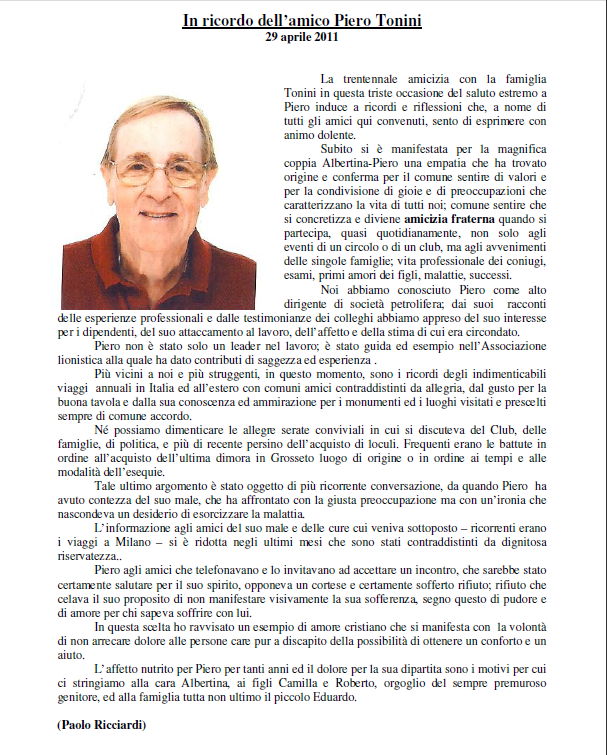 In ricordo dell'amico Piero Tonini
29 aprile 2011

La trentennale amicizia con la famiglia Tonini in questa triste occasione del saluto estremo a Piero induce a ricordi e riflessioni che, a nome di tutti gli amici qui convenuti, sento di esprimere con animo dolente.

Subito si è manifestata per la magnifica coppia Albertina-Piero una empatia che ha trovato origine e conferma per il comune sentire di valori e per la condivisione di gioie e di preoccupazioni che caratterizzano la vita di tutti noi; comune sentire che si concretizza e diviene amicizia fraterna quando si partecipa, quasi quotidianamente, non solo agli eventi di un circolo o di un club, ma agli avvenimenti delle singole famiglie; vita professionale dei coniugi, esami, primi amori dei figli, malattie, successi.

Noi abbiamo conosciuto Piero come alto dirigente di società petrolifera; dai suoi racconti delle esperienze professionali e dalle testimonianze dei colleghi abbiamo appreso del suo interesse per i dipendenti, del suo attaccamento al lavoro, dell'affetto e della stima di cui era circondato.

Piero non è stato solo un leader nel lavoro; è stato guida ed esempio nell'Associazione lionistica alla quale ha dato contributi di saggezza ed esperienza .

Più vicini a noi e più struggenti, in questo momento, sono i ricordi degli indimenticabili viaggi annuali in Italia ed all'estero con comuni amici contraddistinti da allegria, dal gusto per la buona tavola e dalla sua conoscenza ed ammirazione per i monumenti ed i luoghi visitati e prescelti sempre di comune accordo.

Né possiamo dimenticare le allegre serate conviviali in cui si discuteva del Club, delle famiglie, di politica, e più di recente persino dell'acquisto di loculi. Frequenti erano le battute in ordine all'acquisto dell'ultima dimora in Grosseto luogo di origine o in ordine ai tempi e alle modalità dell'esequie.

Tale ultimo argomento è stato oggetto di più ricorrente conversazione, da quando Piero ha avuto contezza del suo male, che ha affrontato con la giusta preoccupazione ma con un'ironia che nascondeva un desiderio di esorcizzare la malattia.

L'informazione agli amici del suo male e delle cure cui veniva sottoposto – ricorrenti erano i viaggi a Milano – si è ridotta negli ultimi mesi che sono stati contraddistinti da dignitosa riservatezza..

Piero agli amici che telefonavano e lo invitavano ad accettare un incontro, che sarebbe stato certamente salutare per il suo spirito, opponeva un cortese e certamente sofferto rifiuto; rifiuto che celava il suo proposito di non manifestare visivamente la sua sofferenza, segno questo di pudore e di amore per chi sapeva soffrire con lui.

In questa scelta ho ravvisato un esempio di amore cristiano che si manifesta con la volontà di non arrecare dolore alle persone care pur a discapito della possibilità di ottenere un conforto e un aiuto.

L'affetto nutrito per Piero per tanti anni ed il dolore per la sua dipartita sono i motivi per cui ci stringiamo alla cara Albertina, ai figli Camilla e Roberto, orgoglio del sempre premuroso genitore, ed alla famiglia tutta non ultimo il piccolo Eduardo.

(Paolo Ricciardi)